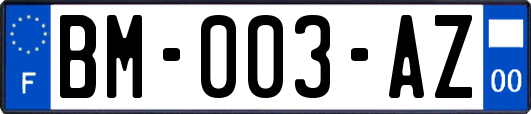 F

BM-003-AZ

00